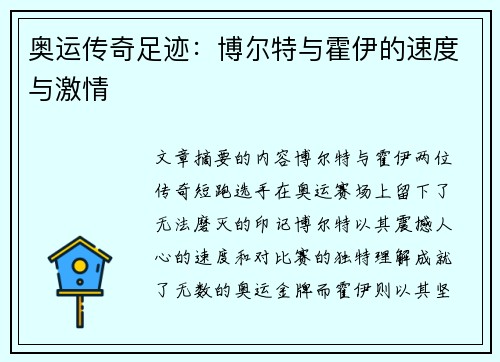 奥运传奇足迹：博尔特与霍伊的速度与激情

文章摘要的内容博尔特与霍伊两位传奇短跑选手在奥运赛场上留下了无法磨灭的印记博尔特以其震撼人心的速度和对比赛的独特理解成就了无数的奥运金牌而霍伊则以其坚